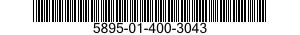 5895-01-400-3043